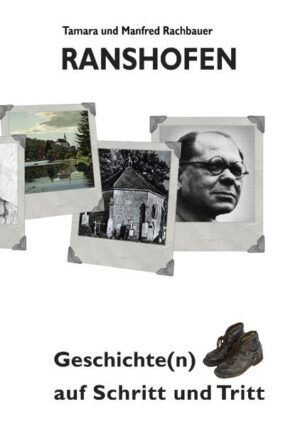 Tamara und Manfred Rachbauer

RANSHOFEN

Geschichte(n)
auf Schritt und Tritt